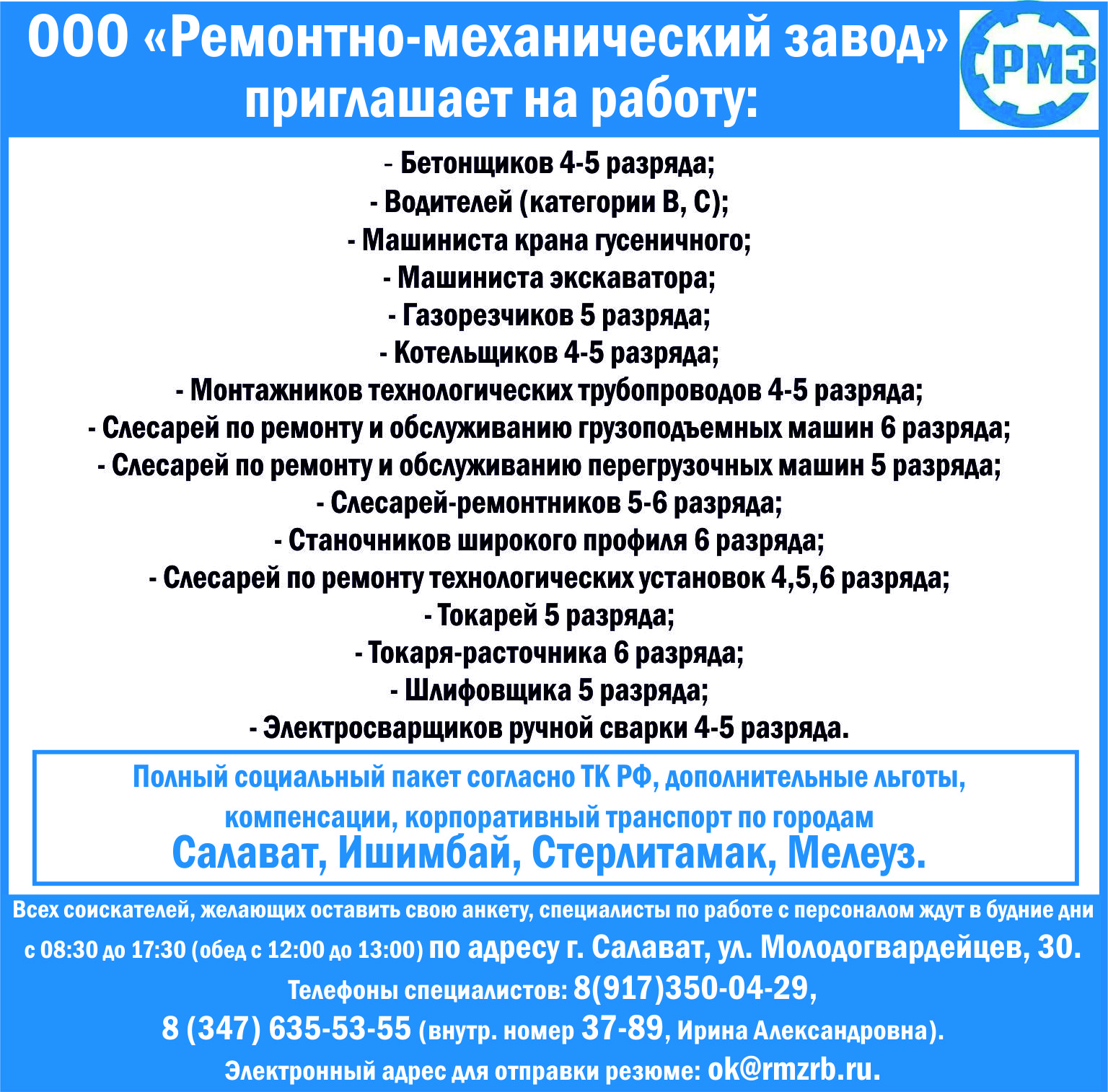 ООО «Ремонтно-механический завод» приглашает на работу:

РМЗ

- Бетонщиков 4-5 разряда;
- Водителей (категории В, С);
- Машиниста крана гусеничного;
- Машиниста экскаватора;
- Газорезчиков 5 разряда;
- Котельщиков 4-5 разряда;
- Монтажников технологических трубопроводов 4-5 разряда;
- Слесарей по ремонту и обслуживанию грузоподъемных машин 6 разряда;
- Слесарей по ремонту и обслуживанию перегрузочных машин 5 разряда;
- Слесарей-ремонтников 5-6 разряда;
- Станочников широкого профиля 6 разряда;
- Слесарей по ремонту технологических установок 4,5,6 разряда;
- Токарей 5 разряда;
- Токаря-расточника 6 разряда;
- Шлифовщика 5 разряда;
- Электросварщиков ручной сварки 4-5 разряда.

Полный социальный пакет согласно ТК РФ, дополнительные льготы, компенсации, корпоративный транспорт по городам
Салават, Ишимбай, Стерлитамак, Мелеуз.

Всех соискателей, желающих оставить свою анкету, специалисты по работе с персоналом ждут в будние дни с 08:30 до 17:30 (обед с 12:00 до 13:00) по адресу г. Салават, ул. Молодогвардейцев, 30.
Телефоны специалистов: 8(917)350-04-29,
8 (347) 635-53-55 (внутр. номер 37-89, Ирина Александровна).
Электронный адрес для отправки резюме: ok@rmzrb.ru.